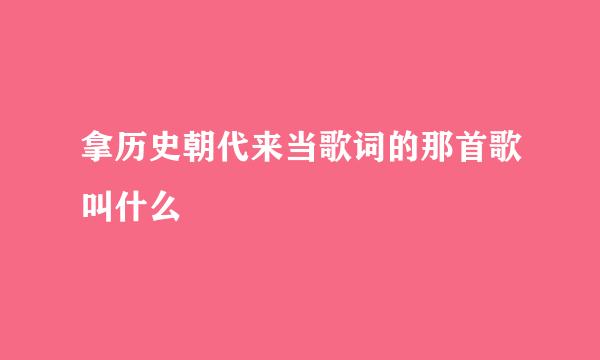 拿历史朝代来当歌词的那首歌叫什么